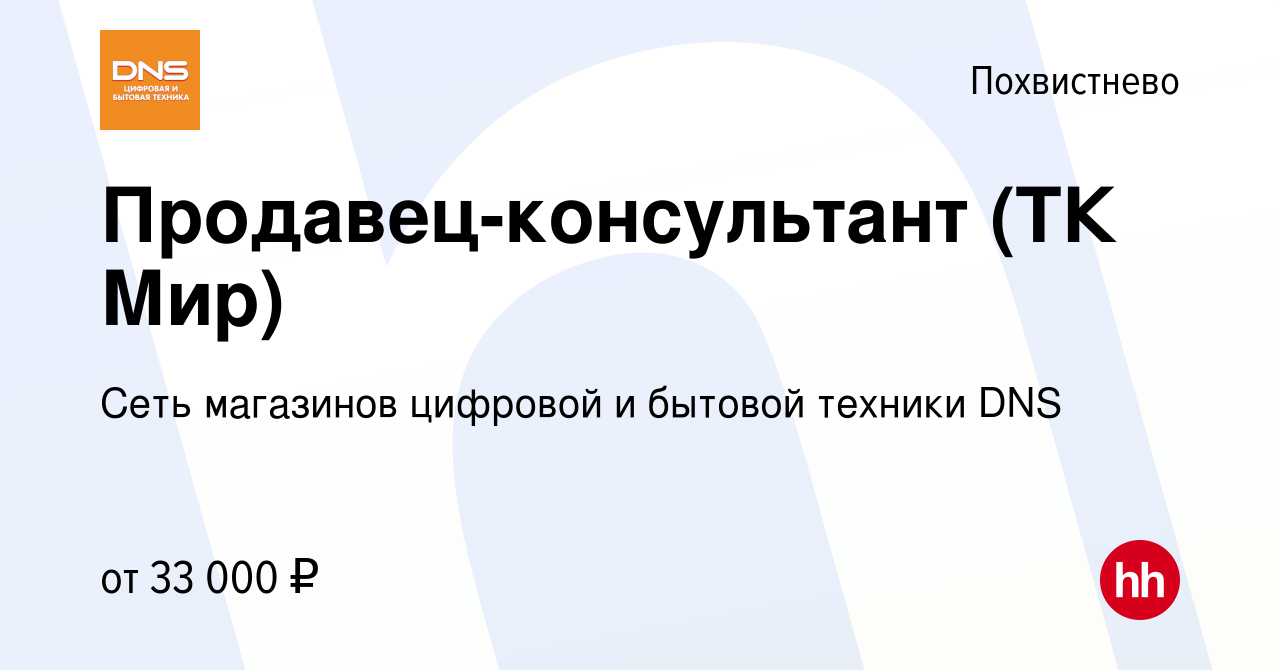 DNS
ЦИФРОВАЯ И БЫТОВАЯ ТЕХНИКА

Похвистнево

Продавец-консультант (ТК Мир)

Сеть магазинов цифровой и бытовой техники DNS

от 33 000 ₽

hh